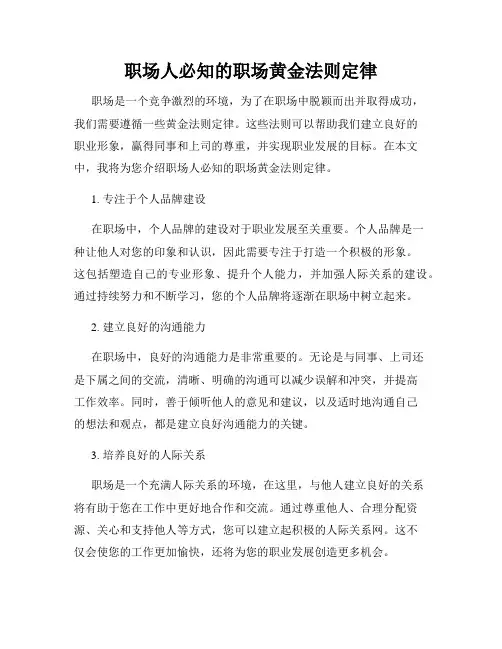 职场人必知的职场黄金法则定律

职场是一个竞争激烈的环境，为了在职场中脱颖而出并取得成功，我们需要遵循一些黄金法则定律。这些法则可以帮助我们建立良好的职业形象，赢得同事和上司的尊重，并实现职业发展的目标。在本文中，我将为您介绍职场人必知的职场黄金法则定律。

1. 专注于个人品牌建设

在职场中，个人品牌的建设对于职业发展至关重要。个人品牌是一种让他人对您的印象和认识，因此需要专注于打造一个积极的形象。这包括塑造自己的专业形象、提升个人能力，并加强人际关系的建设。通过持续努力和不断学习，您的个人品牌将逐渐在职场中树立起来。

2. 建立良好的沟通能力

在职场中，良好的沟通能力是非常重要的。无论是与同事、上司还是下属之间的交流，清晰、明确的沟通可以减少误解和冲突，并提高工作效率。同时，善于倾听他人的意见和建议，以及适时地沟通自己的想法和观点，都是建立良好沟通能力的关键。

3. 培养良好的人际关系

职场是一个充满人际关系的环境，在这里，与他人建立良好的关系将有助于您在工作中更好地合作和交流。通过尊重他人、合理分配资源、关心和支持他人等方式，您可以建立起积极的人际关系网。这不仅会使您的工作更加愉快，还将为您的职业发展创造更多机会。